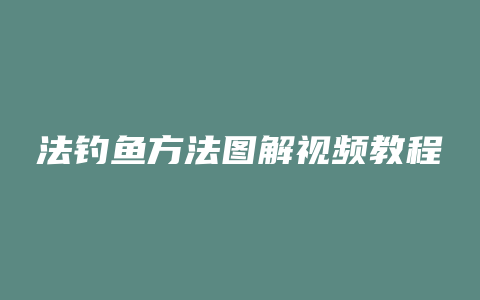 法钓鱼方法图解视频教程